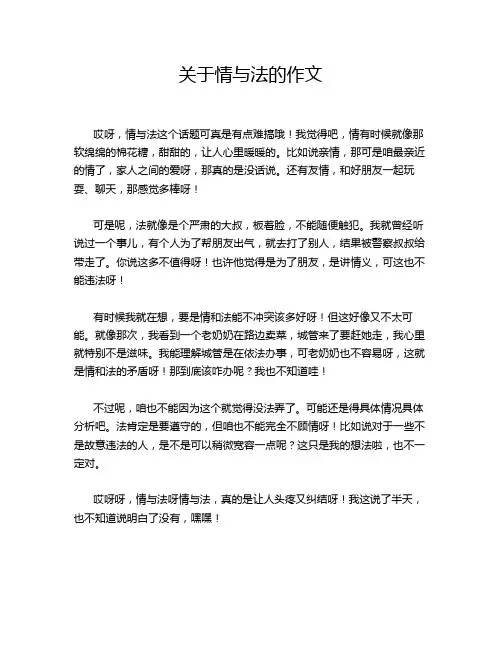 关于情与法的作文

哎呀，情与法这个话题可真是有点难搞哦！我觉得吧，情有时候就像那软绵绵的棉花糖，甜甜的，让人心里暖暖的。比如说亲情，那可是咱最亲近的情了，家人之间的爱呀，那真的是没话说。还有友情，和好朋友一起玩耍、聊天，那感觉多棒呀！

可是呢，法就像是个严肃的大叔，板着脸，不能随便触犯。我就曾经听说过一个事儿，有个人为了帮朋友出气，就去打了别人，结果被警察叔叔给带走了。你说这多不值得呀！也许他觉得是为了朋友，是讲情义，可这也不能违法呀！

有时候我就在想，要是情和法能不冲突该多好呀！但这好像又不太可能。就像那次，我看到一个老奶奶在路边卖菜，城管来了要赶她走，我心里就特别不是滋味。我能理解城管是在依法办事，可老奶奶也不容易呀，这就是情和法的矛盾呀！那到底该咋办呢？我也不知道哇！

不过呢，咱也不能因为这个就觉得没法弄了。可能还是得具体情况具体分析吧。法肯定是要遵守的，但咱也不能完全不顾情呀！比如说对于一些不是故意违法的人，是不是可以稍微宽容一点呢？这只是我的想法啦，也不一定对。

哎呀呀，情与法呀情与法，真的是让人头疼又纠结呀！我这说了半天，也不知道说明白了没有，嘿嘿！